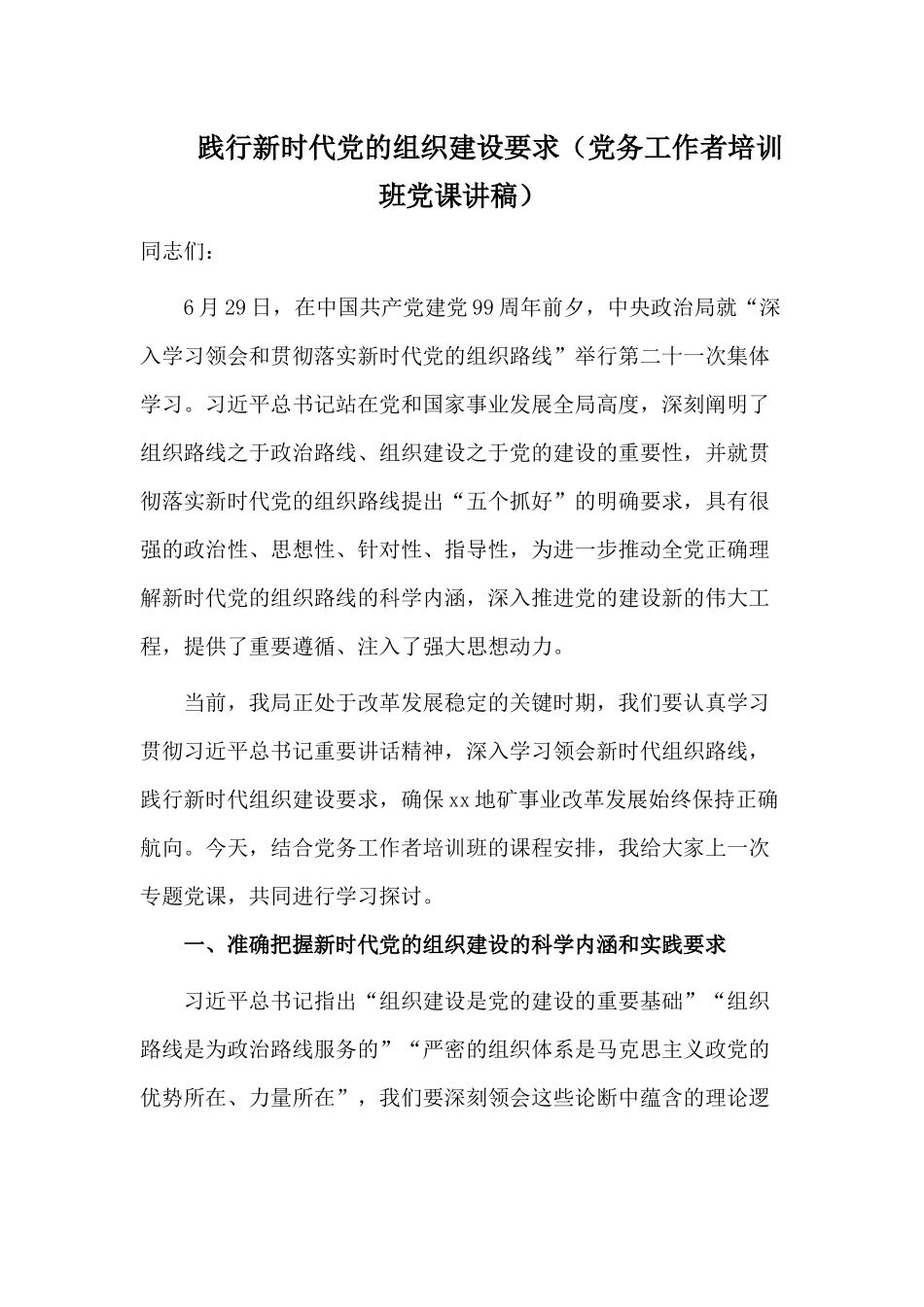 践行新时代党的组织建设要求（党务工作者培训班党课讲稿）

同志们：

6月29日，在中国共产党建党99周年前夕，中央政治局就“深入学习领会和贯彻落实新时代党的组织路线”举行第二十一次集体学习。习近平总书记站在党和国家事业发展全局高度，深刻阐明了组织路线之于政治路线、组织建设之于党的建设的重要性，并就贯彻落实新时代党的组织路线提出“五个抓好”的明确要求，具有很强的政治性、思想性、针对性、指导性，为进一步推动全党正确理解新时代党的组织路线的科学内涵，深入推进党的建设新的伟大工程，提供了重要遵循、注入了强大思想动力。

当前，我局正处于改革发展稳定的关键时期，我们要认真学习贯彻习近平总书记重要讲话精神，深入学习领会新时代组织路线，践行新时代组织建设要求，确保xx地矿事业改革发展始终保持正确航向。今天，结合党务工作者培训班的课程安排，我给大家上一次专题党课，共同进行学习探讨。

一、准确把握新时代党的组织建设的科学内涵和实践要求

习近平总书记指出“组织建设是党的建设的重要基础”“组织路线是为政治路线服务的”“严密的组织体系是马克思主义政党的优势所在、力量所在”，我们要深刻领会这些论断中蕴含的理论逻